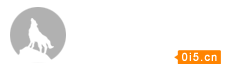 0i5.cn